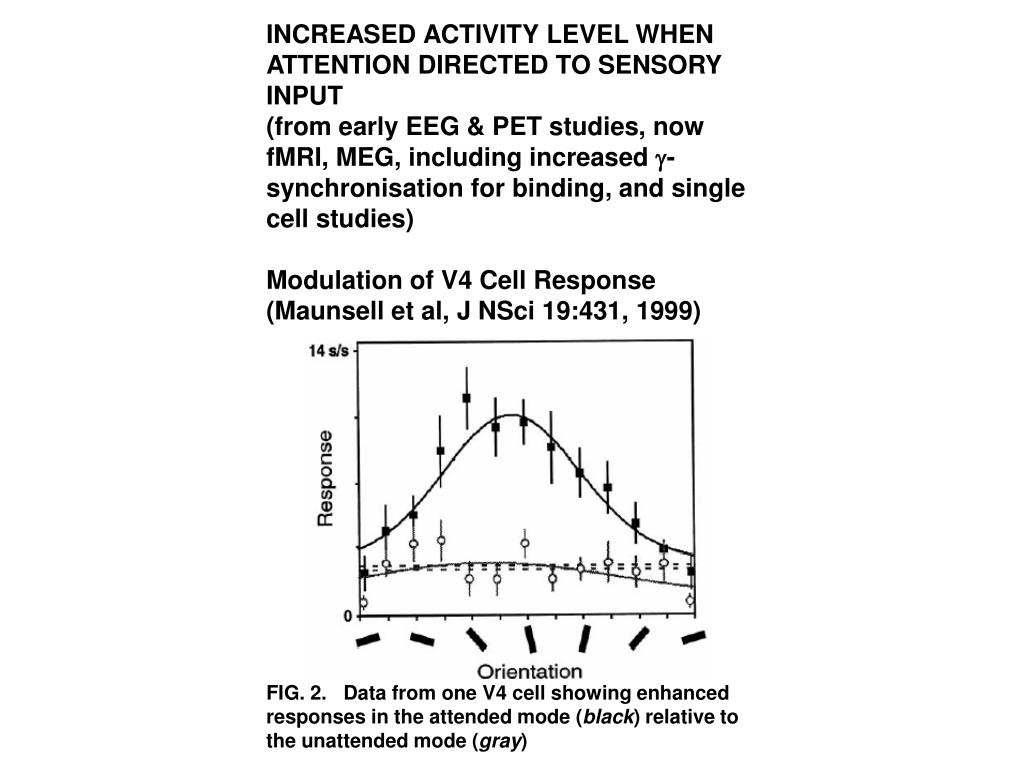 INCREASED ACTIVITY LEVEL WHEN ATTENTION DIRECTED TO SENSORY INPUT
(from early EEG & PET studies, now fMRI, MEG, including increased $\gamma$-synchronisation for binding, and single cell studies)

Modulation of V4 Cell Response
(Maunsell et al, J NSci 19:431, 1999)

14 s/s
Response
0
Orientation

FIG. 2. Data from one V4 cell showing enhanced responses in the attended mode (black) relative to the unattended mode (gray)